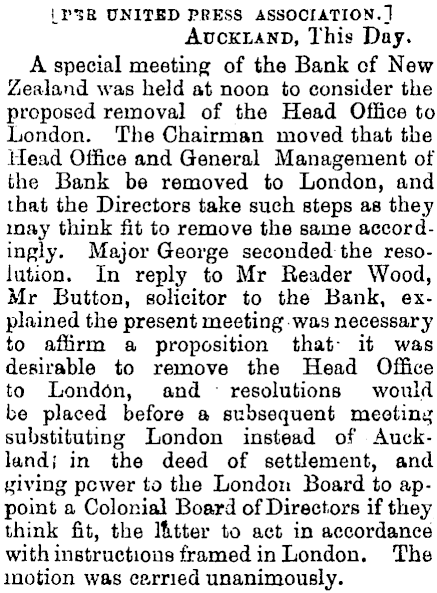 [PER UNITED PRESS ASSOCIATION.]
AUCKLAND, This Day.

A special meeting of the Bank of New Zealand was held at noon to consider the proposed removal of the Head Office to London. The Chairman moved that the Head Office and General Management of the Bank be removed to London, and that the Directors take such steps as they may think fit to remove the same accordingly. Major George seconded the resolution. In reply to Mr Reader Wood, Mr Button, solicitor to the Bank, explained the present meeting was necessary to affirm a proposition that it was desirable to remove the Head Office to London, and resolutions would be placed before a subsequent meeting substituting London instead of Auckland; in the deed of settlement, and giving power to the London Board to appoint a Colonial Board of Directors if they think fit, the latter to act in accordance with instructions framed in London. The motion was carried unanimously.